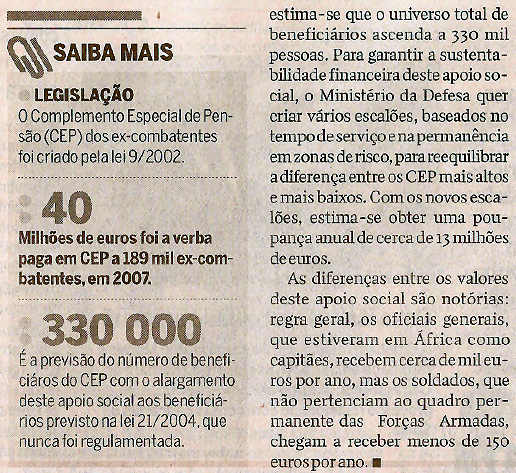 SAIBA MAIS

LEGISLAÇÃO
O Complemento Especial de Pensão (CEP) dos ex-combatentes foi criado pela lei 9/2002.

40
Milhões de euros foi a verba paga em CEP a 189 mil ex-combatentes, em 2007.

330 000
É a previsão do número de beneficiáros do CEP com o alargamento deste apoio social aos beneficiários previsto na lei 21/2004, que nunca foi regulamentada.

estima-se que o universo total de beneficiários ascenda a 330 mil pessoas. Para garantir a sustentabilidade financeira deste apoio social, o Ministério da Defesa quer criar vários escalões, baseados no tempo de serviço e na permanência em zonas de risco, para reequilibrar a diferença entre os CEP mais altos e mais baixos. Com os novos escalões, estima-se obter uma poupança anual de cerca de 13 milhões de euros.

As diferenças entre os valores deste apoio social são notórias: regra geral, os oficiais generais, que estiveram em África como capitães, recebem cerca de mil euros por ano, mas os soldados, que não pertenciam ao quadro permanente das Forças Armadas, chegam a receber menos de 150 euros por ano. ■